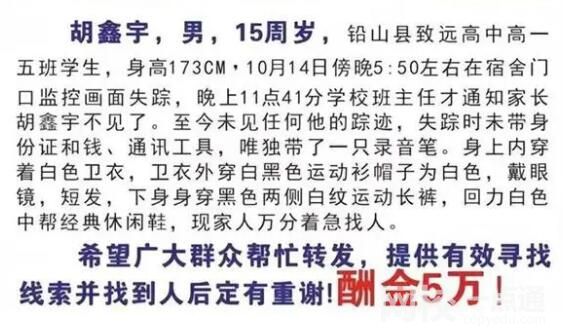 胡鑫宇，男，15周岁，铅山县致远高中高一五班学生，身高173CM，10月14日傍晚5:50左右在宿舍门口监控画面失踪，晚上11点41分学校班主任才通知家长胡鑫宇不见了。至今未见任何他的踪迹，失踪时未带身份证和钱、通讯工具，唯独带了一只录音笔。身上内穿着白色卫衣，卫衣外穿白黑色运动衫帽子为白色，戴眼镜，短发，下身身穿黑色两侧白纹运动长裤，回力白色中帮经典休闲鞋，现家人万分着急找人。

希望广大群众帮忙转发，提供有效寻找线索并找到人后定有重谢！酬金5万！